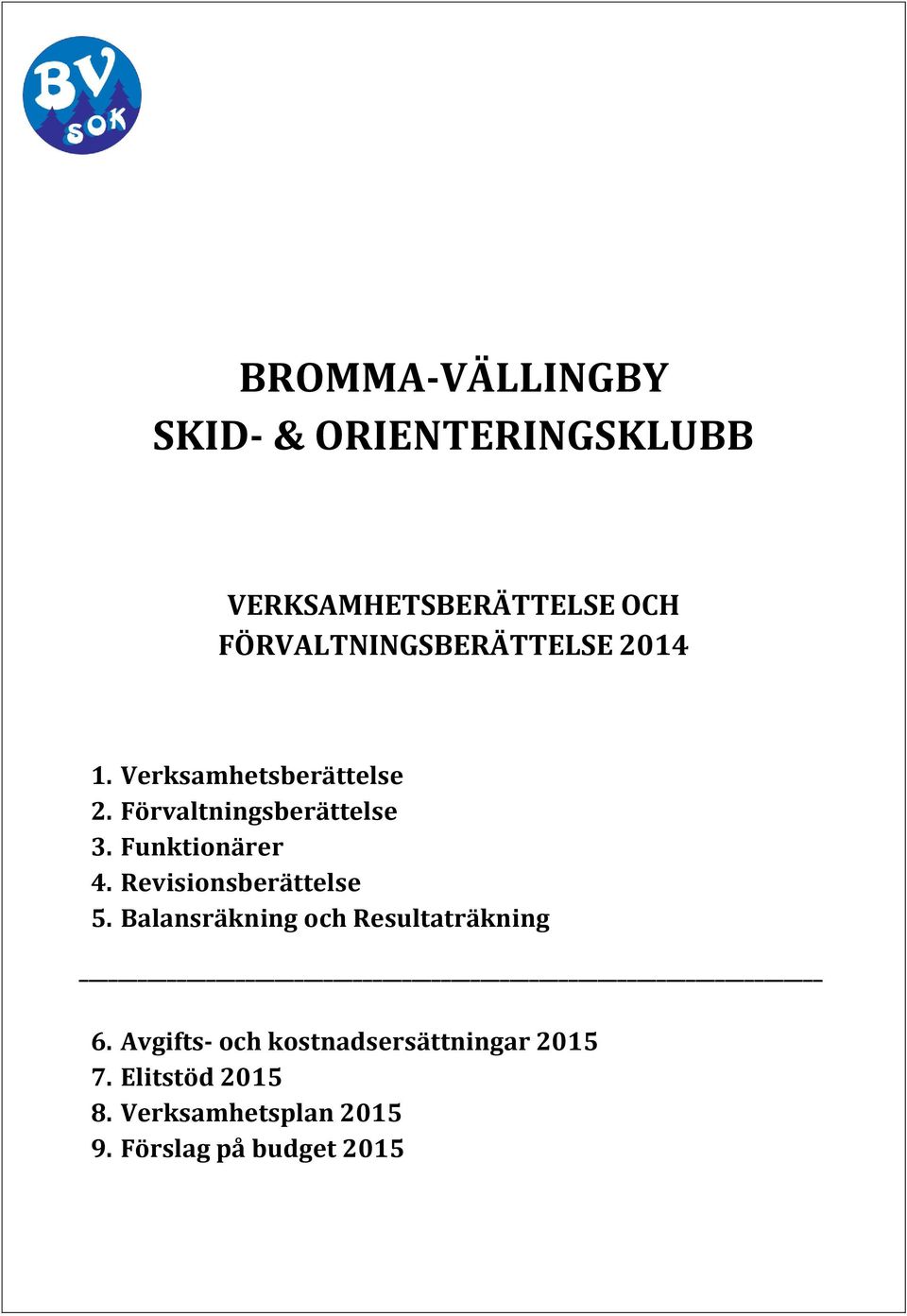 BV SOK

BROMMA-VÄLLINGBY
SKID- & ORIENTERINGSKLUBB

VERKSAMHETSBERÄTTELSE OCH
FÖRVALTNINGSBERÄTTELSE 2014

1. Verksamhetsberättelse
2. Förvaltningsberättelse
3. Funktionärer
4. Revisionsberättelse
5. Balansräkning och Resultaträkning

6. Avgifts- och kostnadsersättningar 2015
7. Elitstöd 2015
8. Verksamhetsplan 2015
9. Förslag på budget 2015